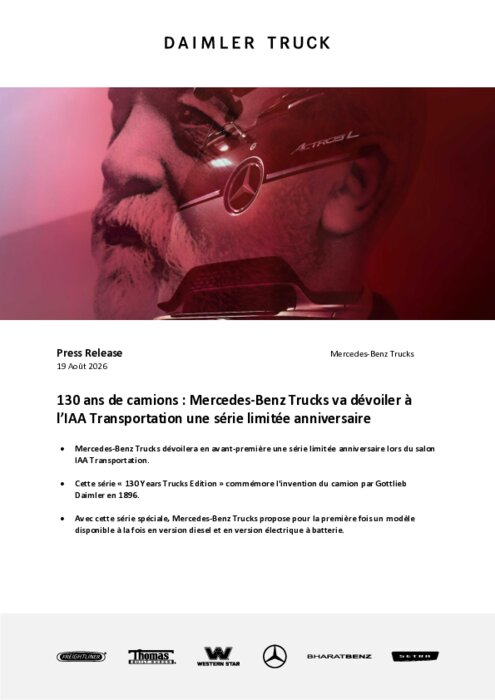 DAIMLER TRUCK

ACTROS L

Press Release
19 Août 2026

Mercedes-Benz Trucks

130 ans de camions : Mercedes-Benz Trucks va dévoiler à l'IAA Transportation une série limitée anniversaire

• Mercedes-Benz Trucks dévoilera en avant-première une série limitée anniversaire lors du salon IAA Transportation.

• Cette série « 130 Years Trucks Edition » commémore l'invention du camion par Gottlieb Daimler en 1896.

• Avec cette série spéciale, Mercedes-Benz Trucks propose pour la première fois un modèle disponible à la fois en version diesel et en version électrique à batterie.

FREIGHTLINER Thomas BUILT BUSES WESTERN STAR BHARATBENZ SETRA